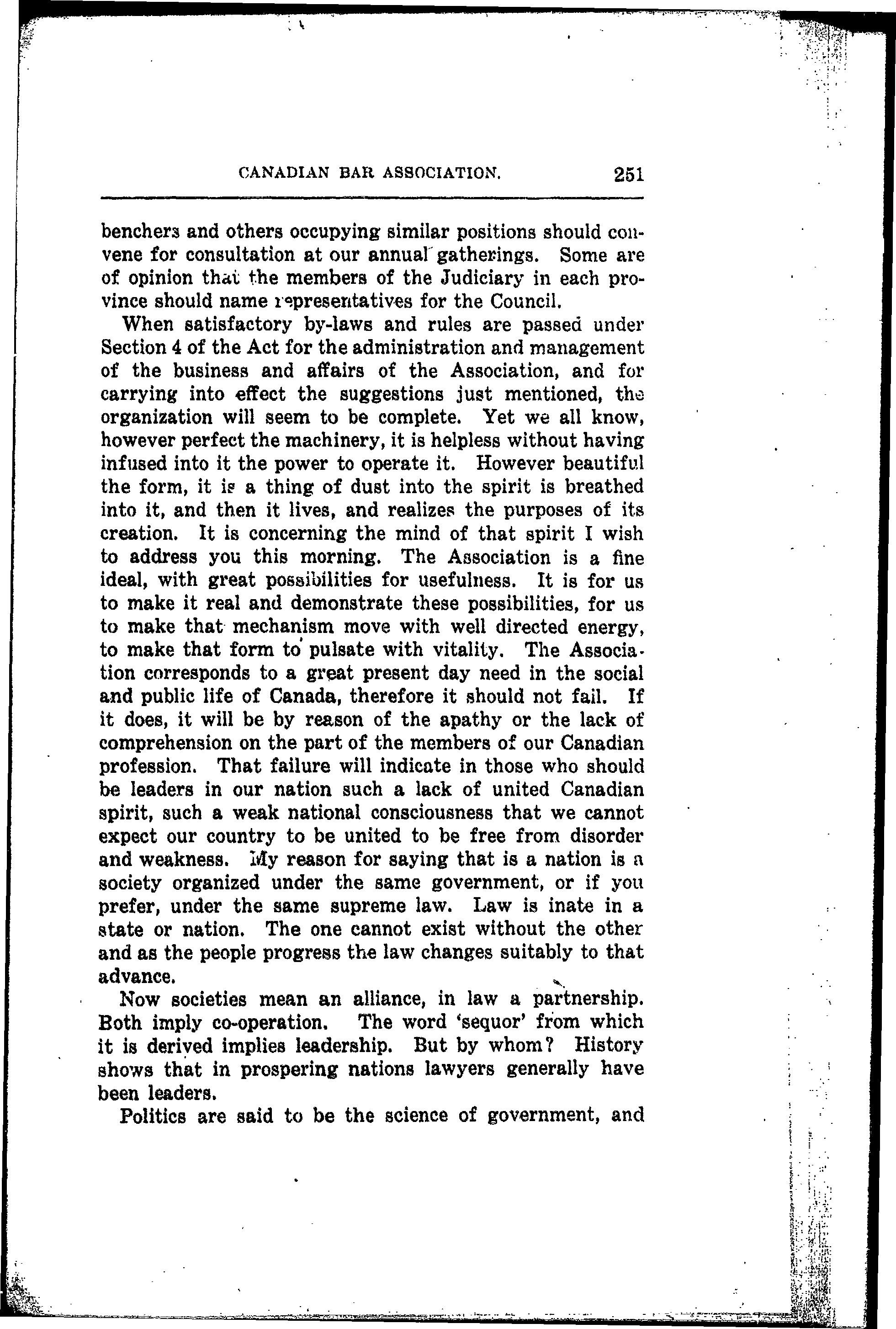 CANADIAN BAR ASSOCIATION. 251

benchers and others occupying similar positions should convene for consultation at our annual gatherings. Some are of opinion that the members of the Judiciary in each province should name representatives for the Council.

When satisfactory by-laws and rules are passed under Section 4 of the Act for the administration and management of the business and affairs of the Association, and for carrying into effect the suggestions just mentioned, the organization will seem to be complete. Yet we all know, however perfect the machinery, it is helpless without having infused into it the power to operate it. However beautiful the form, it is a thing of dust into the spirit is breathed into it, and then it lives, and realizes the purposes of its creation. It is concerning the mind of that spirit I wish to address you this morning. The Association is a fine ideal, with great possibilities for usefulness. It is for us to make it real and demonstrate these possibilities, for us to make that mechanism move with well directed energy, to make that form to pulsate with vitality. The Association corresponds to a great present day need in the social and public life of Canada, therefore it should not fail. If it does, it will be by reason of the apathy or the lack of comprehension on the part of the members of our Canadian profession. That failure will indicate in those who should be leaders in our nation such a lack of united Canadian spirit, such a weak national consciousness that we cannot expect our country to be united to be free from disorder and weakness. My reason for saying that is a nation is a society organized under the same government, or if you prefer, under the same supreme law. Law is inate in a state or nation. The one cannot exist without the other and as the people progress the law changes suitably to that advance.

Now societies mean an alliance, in law a partnership. Both imply co-operation. The word 'sequor' from which it is derived implies leadership. But by whom? History shows that in prospering nations lawyers generally have been leaders.

Politics are said to be the science of government, and